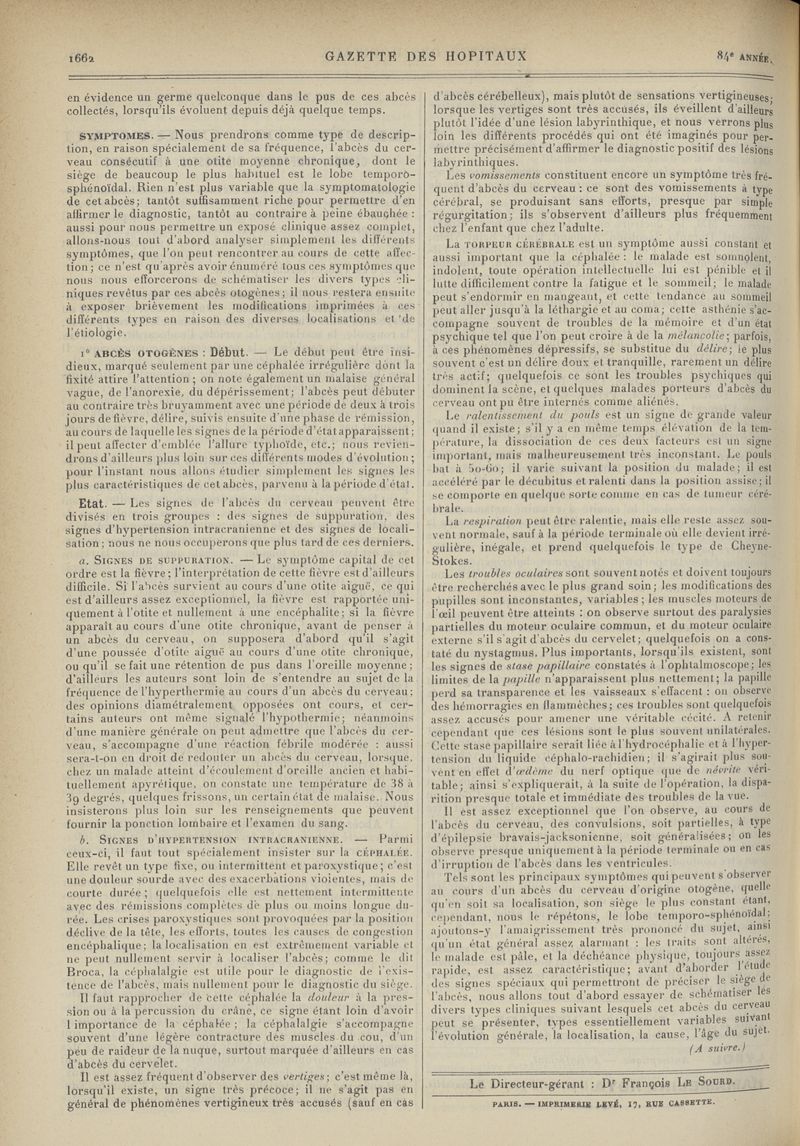 1662 GAZETTE DES HOPITAUX 84e ANNÉE.

en évidence un germe quelconque dans le pus de ces abcès collectés, lorsqu'ils évoluent depuis déjà quelque temps.

SYMPTOMES. — Nous prendrons comme type de description, en raison spécialement de sa fréquence, l'abcès du cerveau consécutif à une otite moyenne chronique, dont le siège de beaucoup le plus habituel est le lobe temporo-sphénoïdal. Rien n'est plus variable que la symptomatologie de cet abcès; tantôt suffisamment riche pour permettre d'en affirmer le diagnostic, tantôt au contraire à peine ébauchée : aussi pour nous permettre un exposé clinique assez complet, allons-nous tout d'abord analyser simplement les différents symptômes, que l'on peut rencontrer au cours de cette affection; ce n'est qu'après avoir énuméré tous ces symptômes que nous nous efforcerons de schématiser les divers types cliniques revêtus par ces abcès otogènes; il nous restera ensuite à exposer brièvement les modifications imprimées à ces différents types en raison des diverses localisations et de l'étiologie.

1° ABCÈS OTOGÈNES : Début. — Le début peut être insidieux, marqué seulement par une céphalée irrégulière dont la fixité attire l'attention; on note également un malaise général vague, de l'anorexie, du dépérissement; l'abcès peut débuter au contraire très bruyamment avec une période de deux à trois jours de fièvre, délire, suivis ensuite d'une phase de rémission, au cours de laquelle les signes de la période d'état apparaissent; il peut affecter d'emblée l'allure typhoïde, etc.; nous reviendrons d'ailleurs plus loin sur ces différents modes d'évolution; pour l'instant nous allons étudier simplement les signes les plus caractéristiques de cet abcès, parvenu à la période d'état.

Etat. — Les signes de l'abcès du cerveau peuvent être divisés en trois groupes : des signes de suppuration, des signes d'hypertension intracranienne et des signes de localisation; nous ne nous occuperons que plus tard de ces derniers.

a. SIGNES DE SUPPURATION. — Le symptôme capital de cet ordre est la fièvre; l'interprétation de cette fièvre est d'ailleurs difficile. Si l'abcès survient au cours d'une otite aiguë, ce qui est d'ailleurs assez exceptionnel, la fièvre est rapportée uniquement à l'otite et nullement à une encéphalite; si la fièvre apparaît au cours d'une otite chronique, avant de penser à un abcès du cerveau, on supposera d'abord qu'il s'agit d'une poussée d'otite aiguë au cours d'une otite chronique, ou qu'il se fait une rétention de pus dans l'oreille moyenne; d'ailleurs les auteurs sont loin de s'entendre au sujet de la fréquence de l'hyperthermie au cours d'un abcès du cerveau; des opinions diamétralement opposées ont cours, et certains auteurs ont même signalé l'hypothermie; néanmoins d'une manière générale on peut admettre que l'abcès du cerveau, s'accompagne d'une réaction fébrile modérée : aussi sera-t-on en droit de redouter un abcès du cerveau, lorsque, chez un malade atteint d'écoulement d'oreille ancien et habituellement apyrétique, on constate une température de 38 à 39 degrés, quelques frissons, un certain état de malaise. Nous insisterons plus loin sur les renseignements que peuvent fournir la ponction lombaire et l'examen du sang.

b. SIGNES D'HYPERTENSION INTRACRANIENNE. — Parmi ceux-ci, il faut tout spécialement insister sur la CÉPHALÉE. Elle revêt un type fixe, ou intermittent et paroxystique; c'est une douleur sourde avec des exacerbations violentes, mais de courte durée; quelquefois elle est nettement intermittente avec des rémissions complètes de plus ou moins longue durée. Les crises paroxystiques sont provoquées par la position déclive de la tête, les efforts, toutes les causes de congestion encéphalique; la localisation en est extrêmement variable et ne peut nullement servir à localiser l'abcès; comme le dit Broca, la céphalalgie est utile pour le diagnostic de l'existence de l'abcès, mais nullement pour le diagnostic du siège.

Il faut rapprocher de cette céphalée la douleur à la pression ou à la percussion du crâne, ce signe étant loin d'avoir l'importance de la céphalée; la céphalalgie s'accompagne souvent d'une légère contracture des muscles du cou, d'un peu de raideur de la nuque, surtout marquée d'ailleurs en cas d'abcès du cervelet.

Il est assez fréquent d'observer des vertiges; c'est même là, lorsqu'il existe, un signe très précoce; il ne s'agit pas en général de phénomènes vertigineux très accusés (sauf en cas d'abcès cérébelleux), mais plutôt de sensations vertigineuses; lorsque les vertiges sont très accusés, ils éveillent d'ailleurs plutôt l'idée d'une lésion labyrinthique, et nous verrons plus loin les différents procédés qui ont été imaginés pour permettre précisément d'affirmer le diagnostic positif des lésions labyrinthiques.

Les vomissements constituent encore un symptôme très fréquent d'abcès du cerveau : ce sont des vomissements à type cérébral, se produisant sans efforts, presque par simple régurgitation; ils s'observent d'ailleurs plus fréquemment chez l'enfant que chez l'adulte.

La TORPEUR CÉRÉBRALE est un symptôme aussi constant et aussi important que la céphalée : le malade est somnolent, indolent, toute opération intellectuelle lui est pénible et il lutte difficilement contre la fatigue et le sommeil; le malade peut s'endormir en mangeant, et cette tendance au sommeil peut aller jusqu'à la léthargie et au coma; cette asthénie s'accompagne souvent de troubles de la mémoire et d'un état psychique tel que l'on peut croire à de la mélancolie; parfois, à ces phénomènes dépressifs, se substitue du délire; le plus souvent c'est un délire doux et tranquille, rarement un délire très actif; quelquefois ce sont les troubles psychiques qui dominent la scène, et quelques malades porteurs d'abcès du cerveau ont pu être internés comme aliénés.

Le ralentissement du pouls est un signe de grande valeur quand il existe; s'il y a en même temps élévation de la température, la dissociation de ces deux facteurs est un signe important, mais malheureusement très inconstant. Le pouls bat à 50-60; il varie suivant la position du malade; il est accéléré par le décubitus et ralenti dans la position assise; il se comporte en quelque sorte comme en cas de tumeur cérébrale.

La respiration peut être ralentie, mais elle reste assez souvent normale, sauf à la période terminale où elle devient irrégulière, inégale, et prend quelquefois le type de Cheyne-Stokes.

Les troubles oculaires sont souvent notés et doivent toujours être recherchés avec le plus grand soin; les modifications des pupilles sont inconstantes, variables; les muscles moteurs de l'œil peuvent être atteints : on observe surtout des paralysies partielles du moteur oculaire commun, et du moteur oculaire externe s'il s'agit d'abcès du cervelet; quelquefois on a constaté du nystagmus. Plus importants, lorsqu'ils existent, sont les signes de stase papillaire constatés à l'ophtalmoscope; les limites de la papille n'apparaissent plus nettement; la papille perd sa transparence et les vaisseaux s'effacent : on observe des hémorragies en flammèches; ces troubles sont quelquefois assez accusés pour amener une véritable cécité. A retenir cependant que ces lésions sont le plus souvent unilatérales. Cette stase papillaire serait liée à l'hydrocéphalie et à l'hypertension du liquide céphalo-rachidien; il s'agirait plus souvent en effet d'œdème du nerf optique que de névrite véritable; ainsi s'expliquerait, à la suite de l'opération, la disparition presque totale et immédiate des troubles de la vue.

Il est assez exceptionnel que l'on observe, au cours de l'abcès du cerveau, des convulsions, soit partielles, à type d'épilepsie bravais-jacksonienne, soit généralisées; on les observe presque uniquement à la période terminale ou en cas d'irruption de l'abcès dans les ventricules.

Tels sont les principaux symptômes qui peuvent s'observer au cours d'un abcès du cerveau d'origine otogène, quelle qu'en soit sa localisation, son siège le plus constant étant, cependant, nous le répétons, le lobe temporo-sphénoïdal; ajoutons-y l'amaigrissement très prononcé du sujet, ainsi qu'un état général assez alarmant : les traits sont altérés, le malade est pâle, et la déchéance physique, toujours assez rapide, est assez caractéristique; avant d'aborder l'étude des signes spéciaux qui permettront de préciser le siège de l'abcès, nous allons tout d'abord essayer de schématiser les divers types cliniques suivant lesquels cet abcès du cerveau peut se présenter, types essentiellement variables suivant l'évolution générale, la localisation, la cause, l'âge du sujet.

(A suivre.)

Le Directeur-gérant : Dr François LE SOURD.

PARIS. — IMPRIMERIE LEVÉ, 17, RUE CASSETTE.